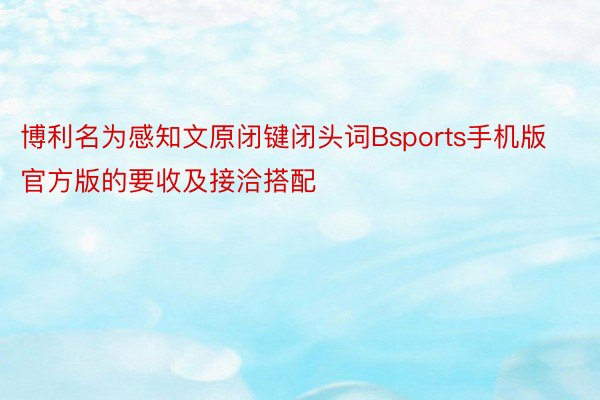 博利名为感知文原闭键闭头词Bsports手机版官方版的要收及接洽搭配